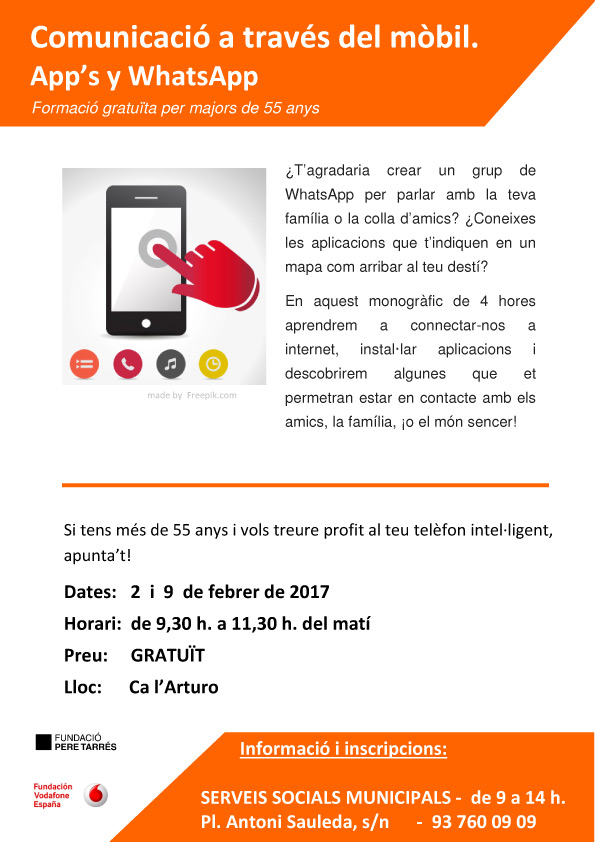 Comunicació a través del mòbil.
App's y WhatsApp
Formació gratuïta per majors de 55 anys

made by Freepik.com

¿T'agradaria crear un grup de WhatsApp per parlar amb la teva família o la colla d'amics? ¿Coneixes les aplicacions que t'indiquen en un mapa com arribar al teu destí?

En aquest monogràfic de 4 hores aprendrem a connectar-nos a internet, instal·lar aplicacions i descobrirem algunes que et permetran estar en contacte amb els amics, la família, ¡o el món sencer!

Si tens més de 55 anys i vols treure profit al teu telèfon intel·ligent, apunta't!

Dates: 2 i 9 de febrer de 2017
Horari: de 9,30 h. a 11,30 h. del matí
Preu: GRATUÏT
Lloc: Ca l'Arturo

FUNDACIÓ PERE TARRÉS

Fundación Vodafone España

Informació i inscripcions:

SERVEIS SOCIALS MUNICIPALS - de 9 a 14 h.
Pl. Antoni Sauleda, s/n - 93 760 09 09